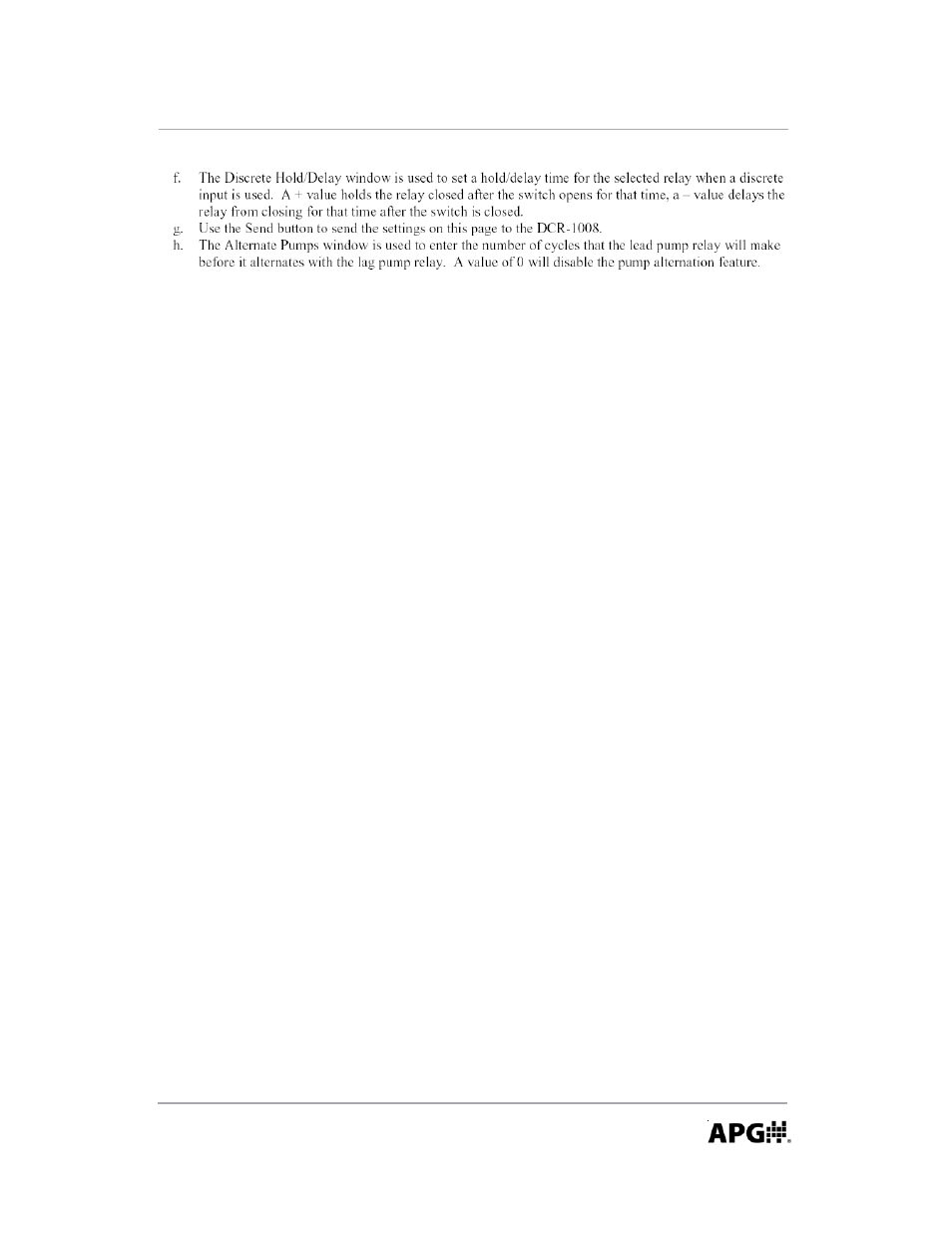 f. The Discrete Hold/Delay window is used to set a hold/delay time for the selected relay when a discrete input is used. A + value holds the relay closed after the switch opens for that time, a – value delays the relay from closing for that time after the switch is closed.
g. Use the Send button to send the settings on this page to the DCR-1008.
h. The Alternate Pumps window is used to enter the number of cycles that the lead pump relay will make before it alternates with the lag pump relay. A value of 0 will disable the pump alternation feature.

APG